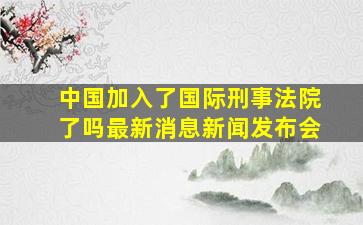 中国加入了国际刑事法院了吗最新消息新闻发布会